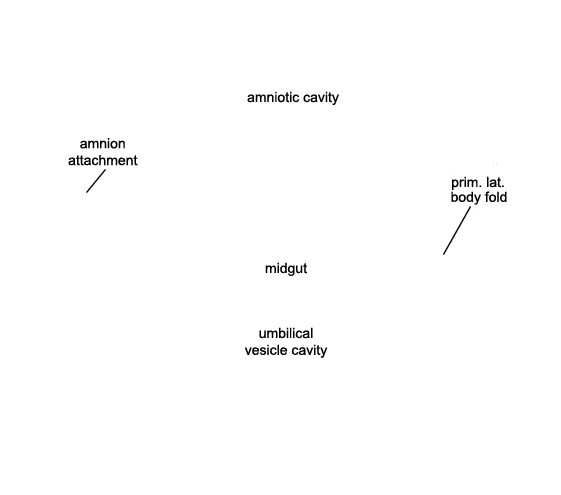 amniotic cavity

amnion attachment

prim. lat. body fold

midgut

umbilical vesicle cavity